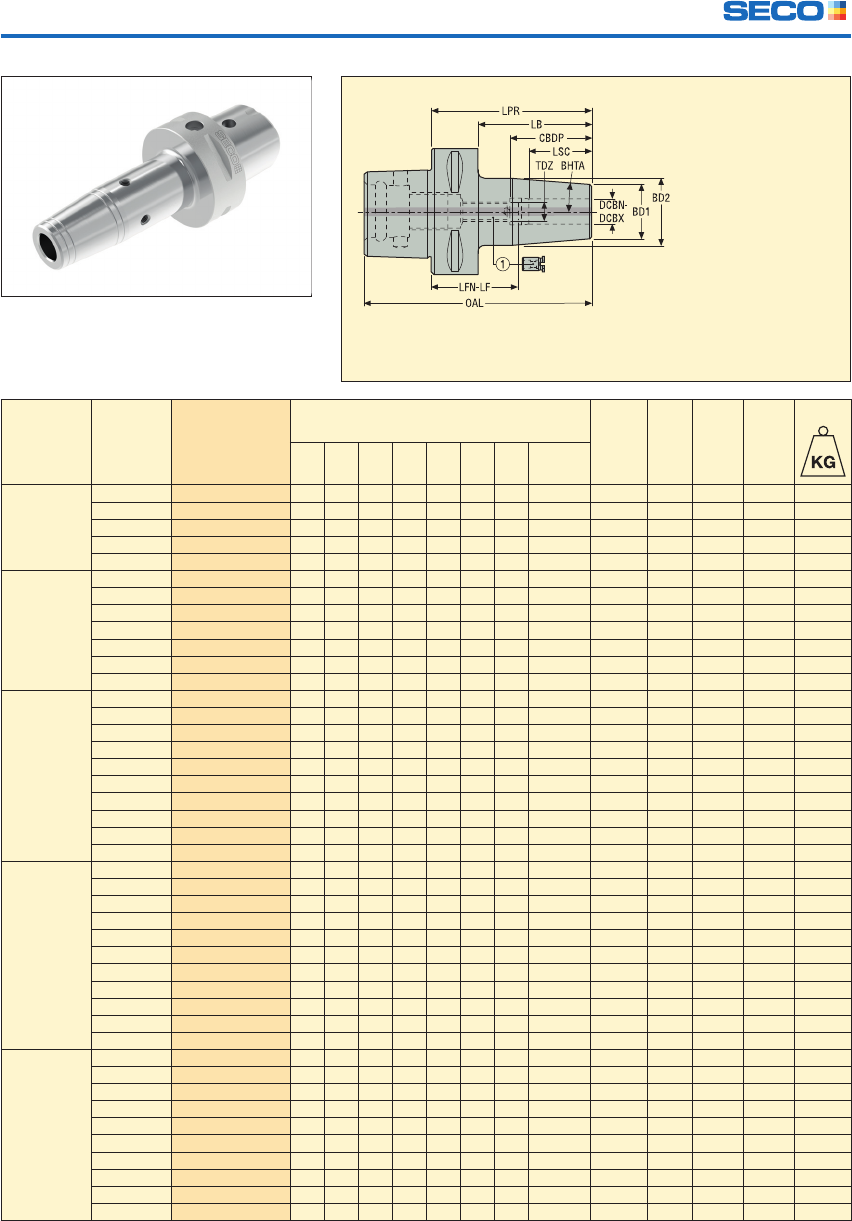 SECO

LPR
LB
CBDP
LSC
TDZ
BHTA
DCBN-DCBX
BD1
BD2
1
LFN-LF
OAL

KG